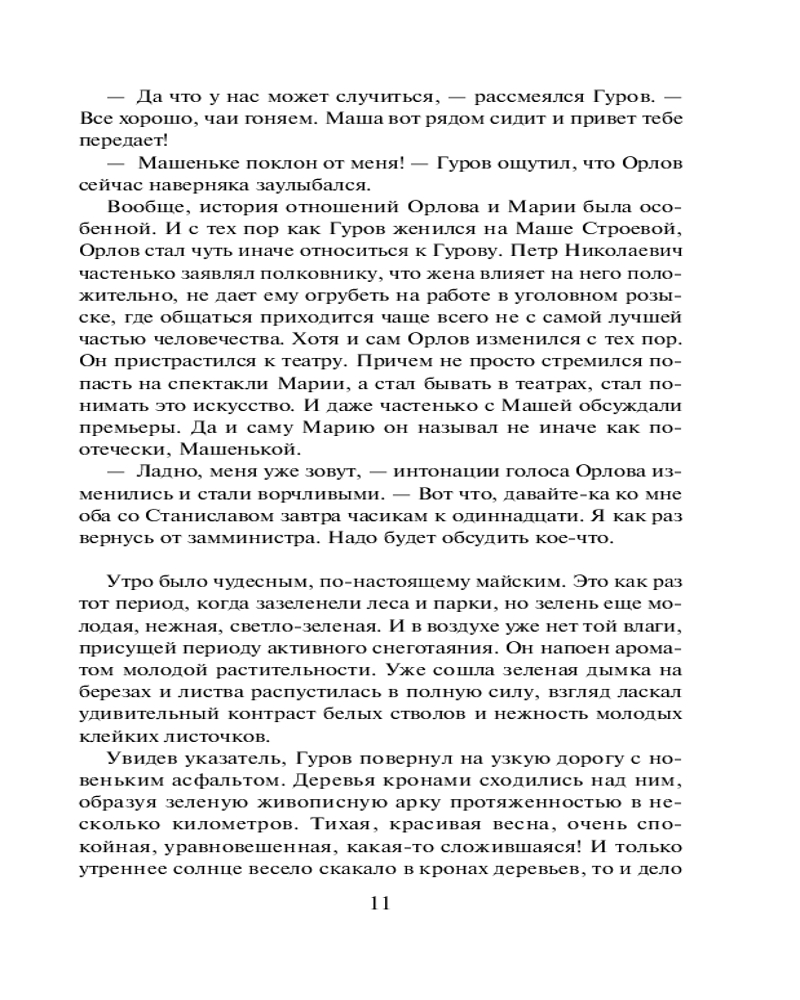 — Да что у нас может случиться, — рассмеялся Гуров. — Все хорошо, чаи гоняем. Маша вот рядом сидит и привет тебе передает!

— Машеньке поклон от меня! — Гуров ощутил, что Орлов сейчас наверняка заулыбался.

Вообще, история отношений Орлова и Марии была особенной. И с тех пор как Гуров женился на Маше Строевой, Орлов стал чуть иначе относиться к Гурову. Петр Николаевич частенько заявлял полковнику, что жена влияет на него положительно, не дает ему огрубеть на работе в уголовном розыске, где общаться приходится чаще всего не с самой лучшей частью человечества. Хотя и сам Орлов изменился с тех пор. Он пристрастился к театру. Причем не просто стремился попасть на спектакли Марии, а стал бывать в театрах, стал понимать это искусство. И даже частенько с Машей обсуждали премьеры. Да и саму Марию он называл не иначе как по-отечески, Машенькой.

— Ладно, меня уже зовут, — интонации голоса Орлова изменились и стали ворчливыми. — Вот что, давайте-ка ко мне оба со Станиславом завтра часикам к одиннадцати. Я как раз вернусь от замминистра. Надо будет обсудить кое-что.

Утро было чудесным, по-настоящему майским. Это как раз тот период, когда зазеленели леса и парки, но зелень еще молодая, нежная, светло-зеленая. И в воздухе уже нет той влаги, присущей периоду активного снеготаяния. Он напоен ароматом молодой растительности. Уже сошла зеленая дымка на березах и листва распустилась в полную силу, взгляд ласкал удивительный контраст белых стволов и нежность молодых клейких листочков.

Увидев указатель, Гуров повернул на узкую дорогу с новеньким асфальтом. Деревья кронами сходились над ним, образуя зеленую живописную арку протяженностью в несколько километров. Тихая, красивая весна, очень спокойная, уравновешенная, какая-то сложившаяся! И только утреннее солнце весело скакало в кронах деревьев, то и дело

11